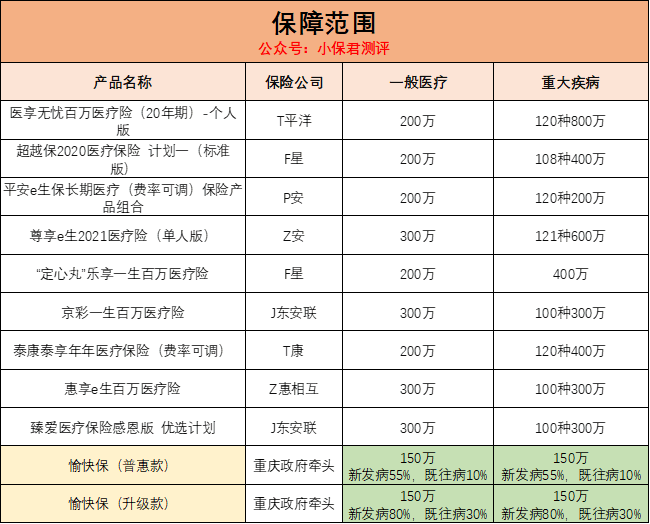 保障范围
公众号：小保君测评

| 产品名称 | 保险公司 | 一般医疗 | 重大疾病 |
|---|---|---|---|
| 医享无忧百万医疗险（20年期）-个人版 | T平洋 | 200万 | 120种800万 |
| 超越保2020医疗保险 计划一（标准版） | F星 | 200万 | 108种400万 |
| 平安e生保长期医疗（费率可调）保险产品组合 | P安 | 200万 | 120种200万 |
| 尊享e生2021医疗险（单人版） | Z安 | 300万 | 121种600万 |
| “定心丸”乐享一生百万医疗险 | F星 | 200万 | 400万 |
| 京彩一生百万医疗险 | J东安联 | 300万 | 100种300万 |
| 泰康泰享年年医疗保险（费率可调） | T康 | 200万 | 120种400万 |
| 惠享e生百万医疗险 | Z惠相互 | 300万 | 100种300万 |
| 臻爱医疗保险感恩版 优选计划 | J东安联 | 300万 | 100种300万 |
| 愉快保（普惠款） | 重庆政府牵头 | 150万 新发病55%，既往病10% | 150万 新发病55%，既往病10% |
| 愉快保（升级款） | 重庆政府牵头 | 150万 新发病80%，既往病30% | 150万 新发病80%，既往病30% |